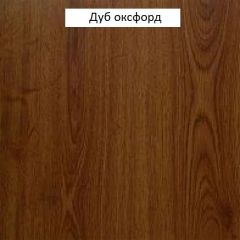 Дуб оксфорд